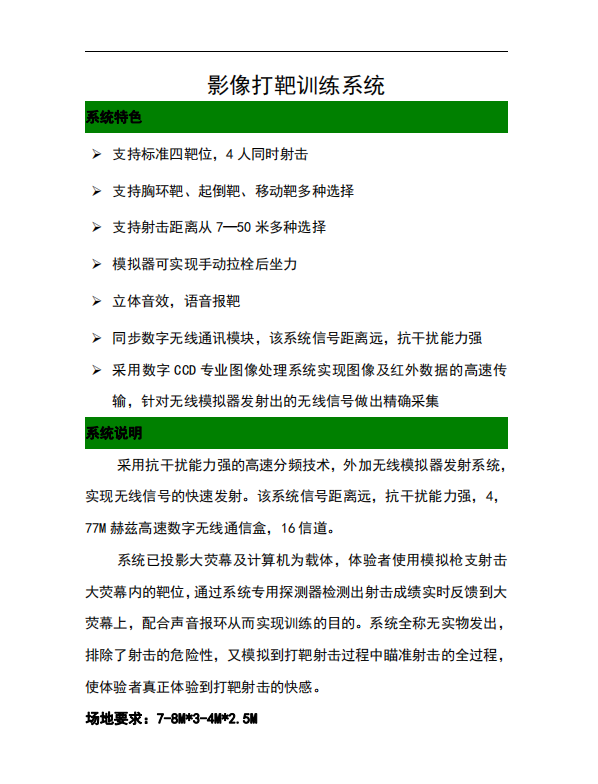 影像打靶训练系统

系统特色

➢ 支持标准四靶位，4 人同时射击

➢ 支持胸环靶、起倒靶、移动靶多种选择

➢ 支持射击距离从 7—50 米多种选择

➢ 模拟器可实现手动拉栓后坐力

➢ 立体音效，语音报靶

➢ 同步数字无线通讯模块，该系统信号距离远，抗干扰能力强

➢ 采用数字 CCD 专业图像处理系统实现图像及红外数据的高速传输，针对无线模拟器发射出的无线信号做出精确采集

系统说明

采用抗干扰能力强的高速分频技术，外加无线模拟器发射系统，实现无线信号的快速发射。该系统信号距离远，抗干扰能力强，4，77M 赫兹高速数字无线通信盒，16 信道。

系统已投影大荧幕及计算机为载体，体验者使用模拟枪支射击大荧幕内的靶位，通过系统专用探测器检测出射击成绩实时反馈到大荧幕上，配合声音报环从而实现训练的目的。系统全称无实物发出，排除了射击的危险性，又模拟到打靶射击过程中瞄准射击的全过程，使体验者真正体验到打靶射击的快感。

场地要求：7-8M*3-4M*2.5M